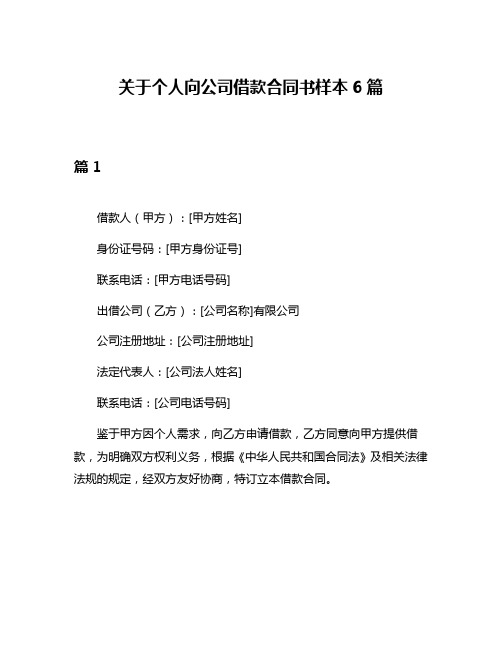 关于个人向公司借款合同书样本 6 篇

篇 1

借款人（甲方）：[甲方姓名]

身份证号码：[甲方身份证号]

联系电话：[甲方电话号码]

出借公司（乙方）：[公司名称]有限公司

公司注册地址：[公司注册地址]

法定代表人：[公司法人姓名]

联系电话：[公司电话号码]

鉴于甲方因个人需求，向乙方申请借款，乙方同意向甲方提供借款，为明确双方权利义务，根据《中华人民共和国合同法》及相关法律法规的规定，经双方友好协商，特订立本借款合同。